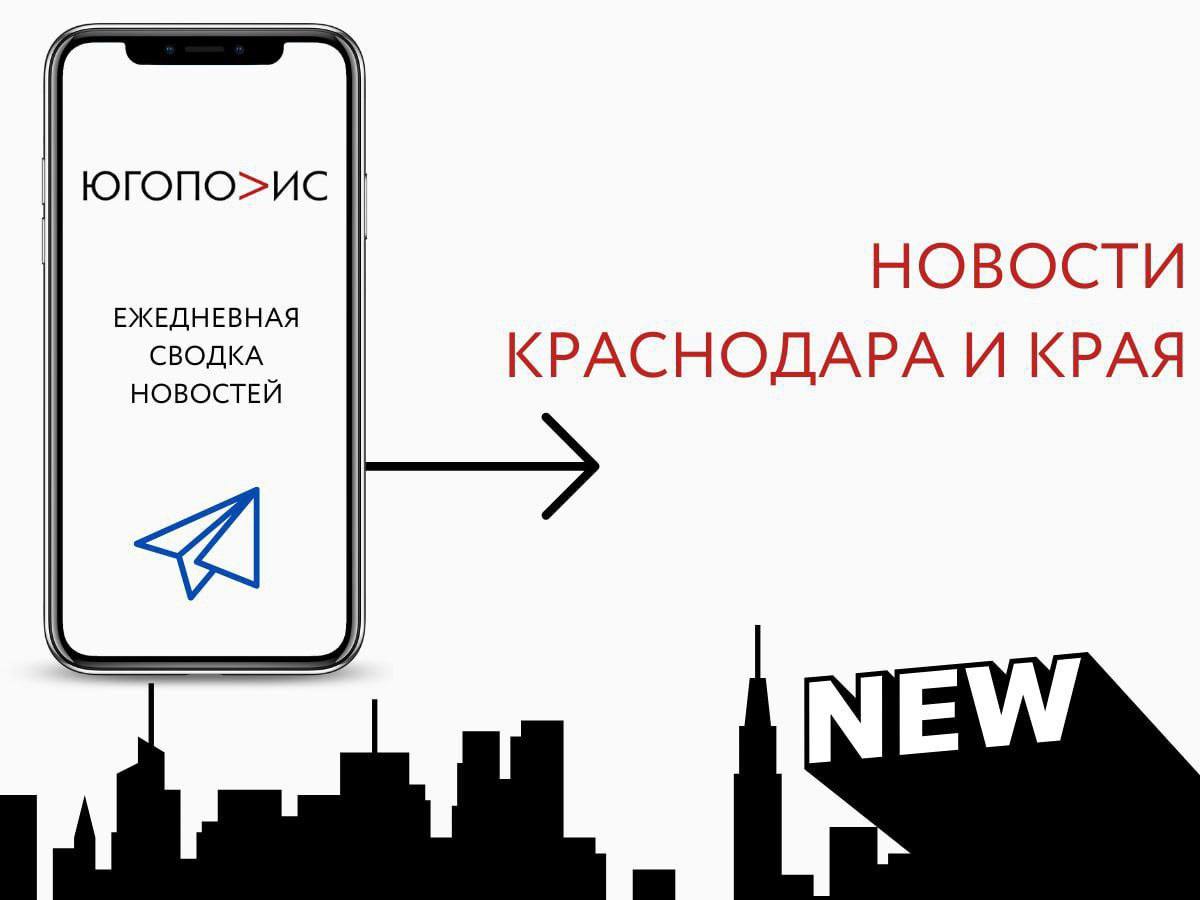 ЮГОПО>ИС

ЕЖЕДНЕВНАЯ СВОДКА НОВОСТЕЙ

НОВОСТИ КРАСНОДАРА И КРАЯ

NEW